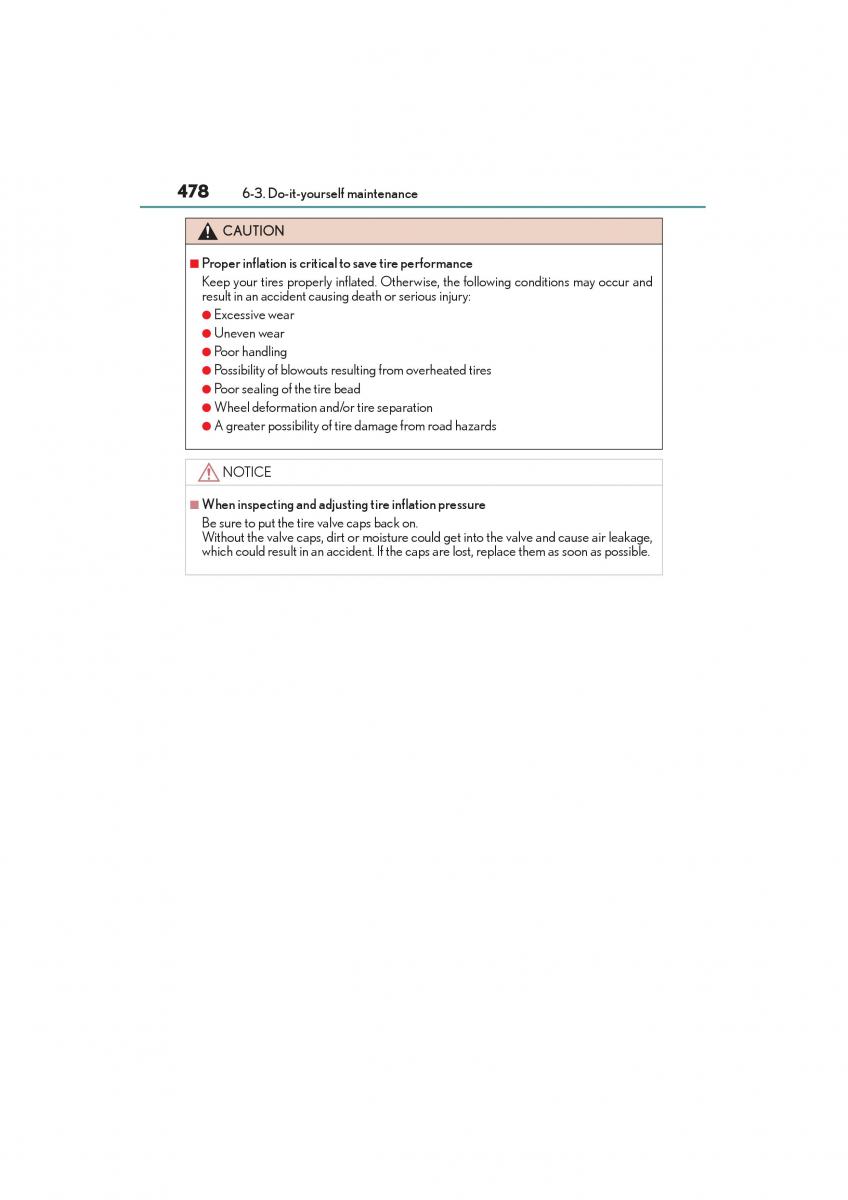 478 6-3. Do-it-yourself maintenance

CAUTION

■ Proper inflation is critical to save tire performance

Keep your tires properly inflated. Otherwise, the following conditions may occur and result in an accident causing death or serious injury:

● Excessive wear
● Uneven wear
● Poor handling
● Possibility of blowouts resulting from overheated tires
● Poor sealing of the tire bead
● Wheel deformation and/or tire separation
● A greater possibility of tire damage from road hazards

NOTICE

■ When inspecting and adjusting tire inflation pressure

Be sure to put the tire valve caps back on.
Without the valve caps, dirt or moisture could get into the valve and cause air leakage, which could result in an accident. If the caps are lost, replace them as soon as possible.